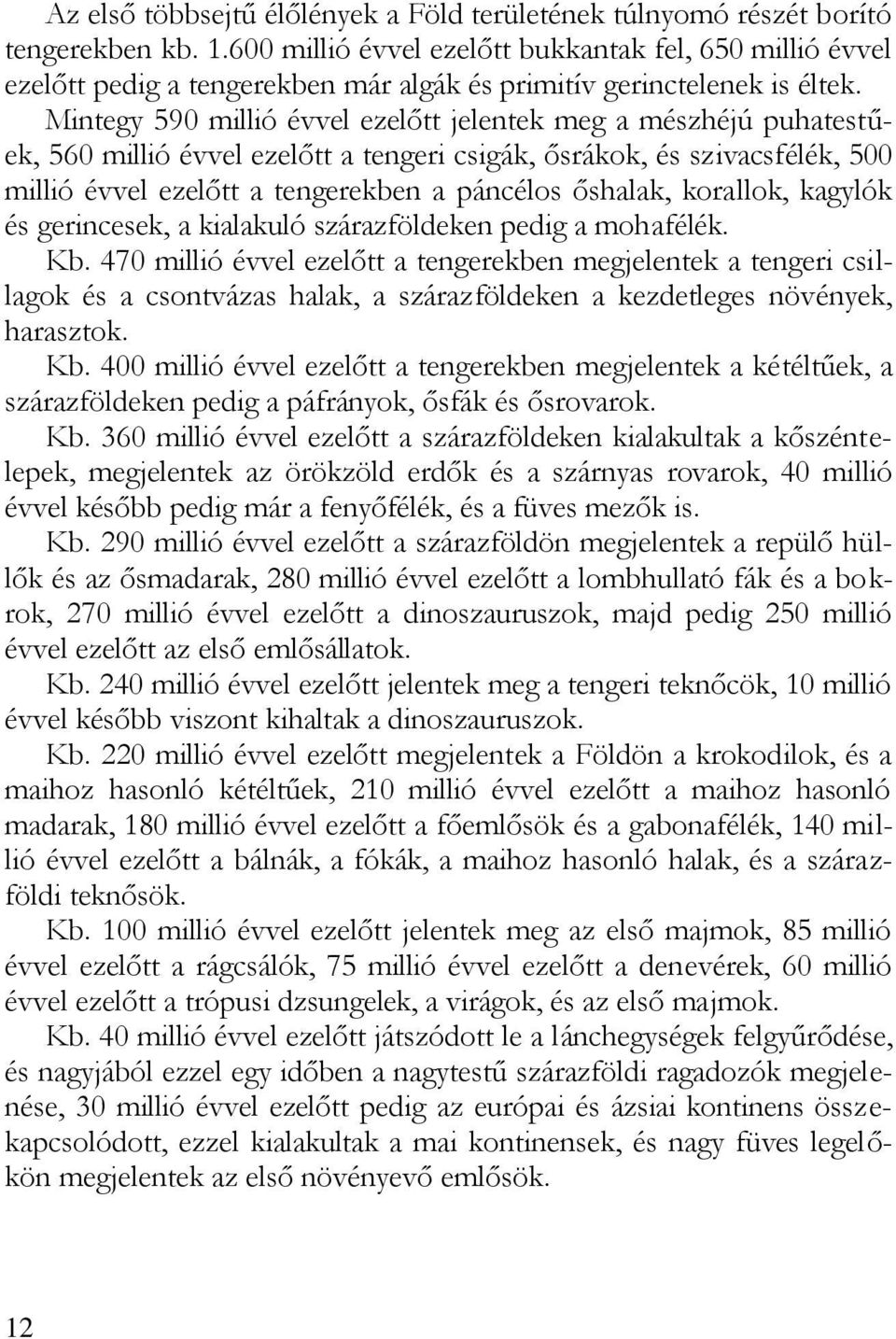 Az első többsejtű élőlények a Föld területének túlnyomó részét borító tengerekben kb. 1.600 millió évvel ezelőtt bukkantak fel, 650 millió évvel ezelőtt pedig a tengerekben már algák és primitív gerinctelenek is éltek.

Mintegy 590 millió évvel ezelőtt jelentek meg a mészhéjú puhatestűek, 560 millió évvel ezelőtt a tengeri csigák, ősrákok, és szivacsfélék, 500 millió évvel ezelőtt a tengerekben a páncélos őshalak, korallok, kagylók és gerincesek, a kialakuló szárazföldeken pedig a mohafélék.

Kb. 470 millió évvel ezelőtt a tengerekben megjelentek a tengeri csillagok és a csontvázas halak, a szárazföldeken a kezdetleges növények, harasztok.

Kb. 400 millió évvel ezelőtt a tengerekben megjelentek a kétéltűek, a szárazföldeken pedig a páfrányok, ősfák és ősrovarok.

Kb. 360 millió évvel ezelőtt a szárazföldeken kialakultak a kőszéntelepek, megjelentek az örökzöld erdők és a szárnyas rovarok, 40 millió évvel később pedig már a fenyőfélék, és a füves mezők is.

Kb. 290 millió évvel ezelőtt a szárazföldön megjelentek a repülő hüllők és az ősmadarak, 280 millió évvel ezelőtt a lombhullató fák és a bokrok, 270 millió évvel ezelőtt a dinoszauruszok, majd pedig 250 millió évvel ezelőtt az első emlősállatok.

Kb. 240 millió évvel ezelőtt jelentek meg a tengeri teknőcök, 10 millió évvel később viszont kihaltak a dinoszauruszok.

Kb. 220 millió évvel ezelőtt megjelentek a Földön a krokodilok, és a maihoz hasonló kétéltűek, 210 millió évvel ezelőtt a maihoz hasonló madarak, 180 millió évvel ezelőtt a főemlősök és a gabonafélék, 140 millió évvel ezelőtt a bálnák, a fókák, a maihoz hasonló halak, és a szárazföldi teknősök.

Kb. 100 millió évvel ezelőtt jelentek meg az első majmok, 85 millió évvel ezelőtt a rágcsálók, 75 millió évvel ezelőtt a denevérek, 60 millió évvel ezelőtt a trópusi dzsungelek, a virágok, és az első majmok.

Kb. 40 millió évvel ezelőtt játszódott le a lánchegységek felgyűrődése, és nagyjából ezzel egy időben a nagytestű szárazföldi ragadozók megjelenése, 30 millió évvel ezelőtt pedig az európai és ázsiai kontinens összekapcsolódott, ezzel kialakultak a mai kontinensek, és nagy füves legelőkön megjelentek az első növényevő emlősök.

12